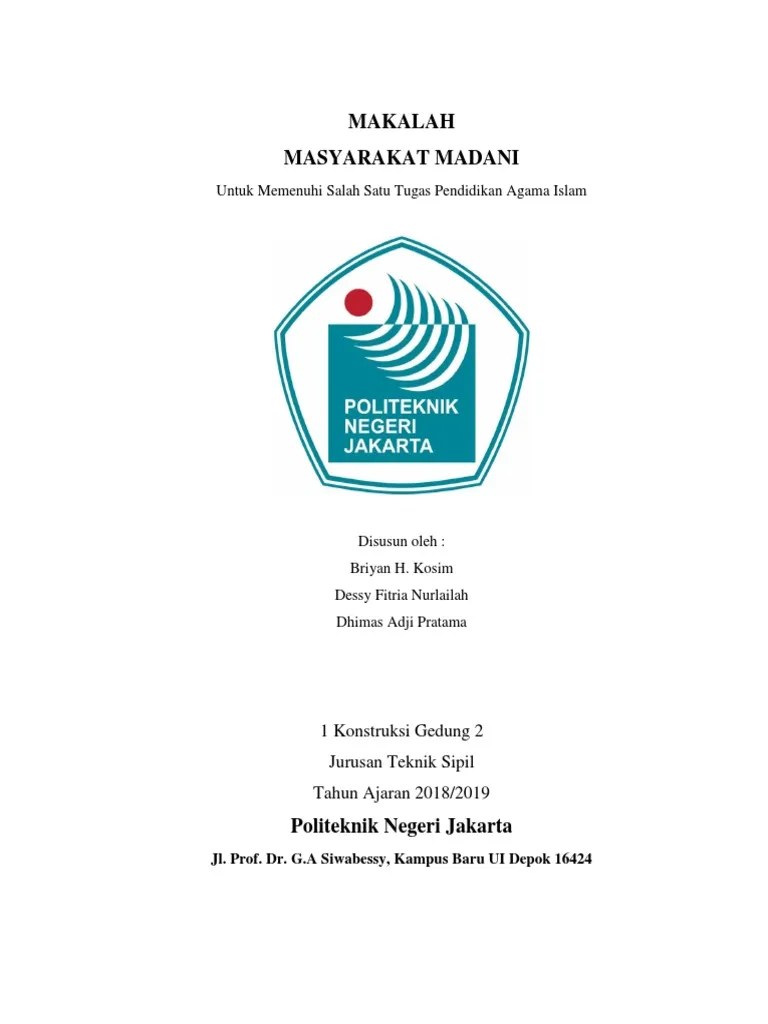 MAKALAH
MASYARAKAT MADANI

Untuk Memenuhi Salah Satu Tugas Pendidikan Agama Islam

POLITEKNIK
NEGERI
JAKARTA

Disusun oleh :
Briyan H. Kosim
Dessy Fitria Nurlailah
Dhimas Adji Pratama

1 Konstruksi Gedung 2
Jurusan Teknik Sipil
Tahun Ajaran 2018/2019

Politeknik Negeri Jakarta

Jl. Prof. Dr. G.A Siwabessy, Kampus Baru UI Depok 16424